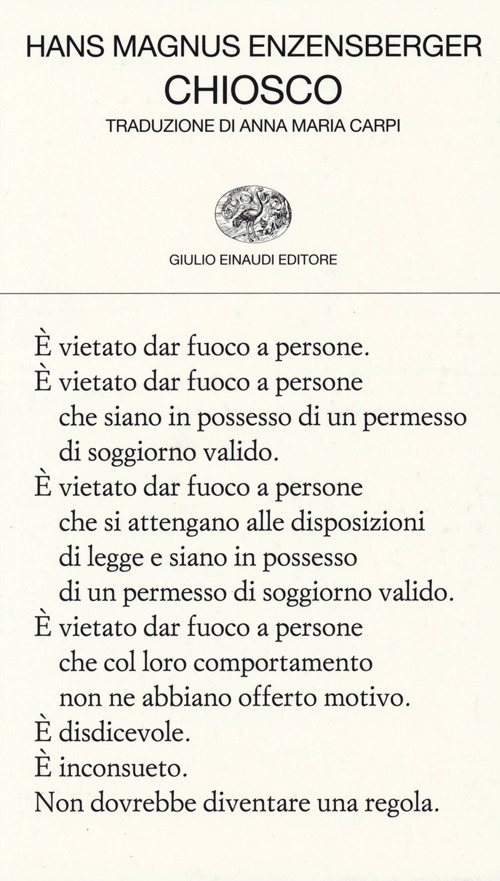 HANS MAGNUS ENZENSBERGER
CHIOSCO
TRADUZIONE DI ANNA MARIA CARPI

GIULIO EINAUDI EDITORE

È vietato dar fuoco a persone.
È vietato dar fuoco a persone
che siano in possesso di un permesso
di soggiorno valido.
È vietato dar fuoco a persone
che si attengano alle disposizioni
di legge e siano in possesso
di un permesso di soggiorno valido.
È vietato dar fuoco a persone
che col loro comportamento
non ne abbiano offerto motivo.
È disdicevole.
È inconsueto.
Non dovrebbe diventare una regola.